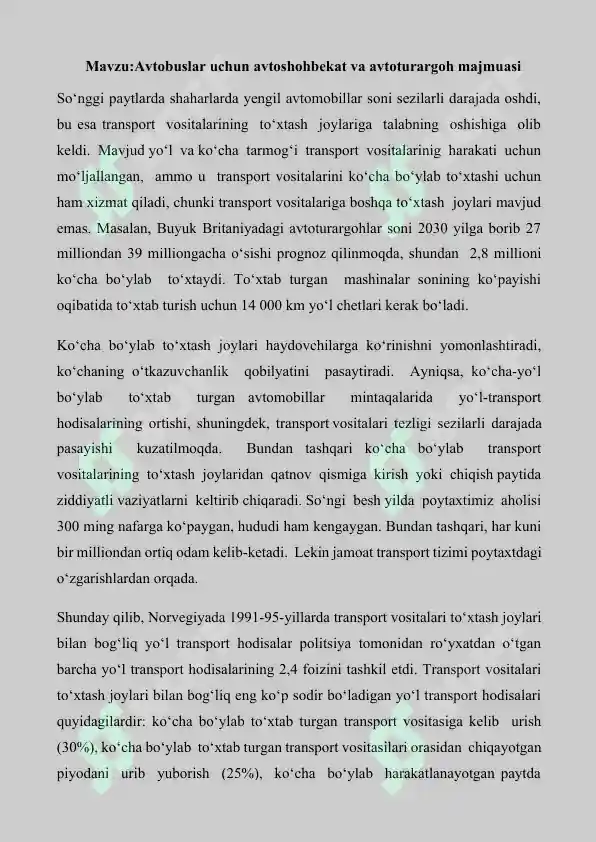 Mavzu:Avtobuslar uchun avtoshohbekat va avtoturargoh majmuasi

So'nggi paytlarda shaharlarda yengil avtomobillar soni sezilarli darajada oshdi, bu esa transport vositalarining to'xtash joylariga talabning oshishiga olib keldi. Mavjud yo'l va ko'cha tarmog'i transport vositalarinig harakati uchun mo'ljallangan, ammo u transport vositalarini ko'cha bo'ylab to'xtashi uchun ham xizmat qiladi, chunki transport vositalariga boshqa to'xtash joylari mavjud emas. Masalan, Buyuk Britaniyadagi avtoturargohlar soni 2030 yilga borib 27 milliondan 39 milliongacha o'sishi prognoz qilinmoqda, shundan 2,8 millioni ko'cha bo'ylab to'xtaydi. To'xtab turgan mashinalar sonining ko'payishi oqibatida to'xtab turish uchun 14 000 km yo'l chetlari kerak bo'ladi.

Ko'cha bo'ylab to'xtash joylari haydovchilarga ko'rinishni yomonlashtiradi, ko'chaning o'tkazuvchanlik qobilyatini pasaytiradi. Ayniqsa, ko'cha-yo'l bo'ylab to'xtab turgan avtomobillar mintaqalarida yo'l-transport hodisalarining ortishi, shuningdek, transport vositalari tezligi sezilarli darajada pasayishi kuzatilmoqda. Bundan tashqari ko'cha bo'ylab transport vositalarining to'xtash joylaridan qatnov qismiga kirish yoki chiqish paytida ziddiyatli vaziyatlarni keltirib chiqaradi. So'ngi besh yilda poytaxtimiz aholisi 300 ming nafarga ko'paygan, hududi ham kengaygan. Bundan tashqari, har kuni bir milliondan ortiq odam kelib-ketadi. Lekin jamoat transport tizimi poytaxtdagi o'zgarishlardan orqada.

Shunday qilib, Norvegiyada 1991-95-yillarda transport vositalari to'xtash joylari bilan bog'liq yo'l transport hodisalar politsiya tomonidan ro'yxatdan o'tgan barcha yo'l transport hodisalarining 2,4 foizini tashkil etdi. Transport vositalari to'xtash joylari bilan bog'liq eng ko'p sodir bo'ladigan yo'l transport hodisalari quyidagilardir: ko'cha bo'ylab to'xtab turgan transport vositasiga kelib urish (30%), ko'cha bo'ylab to'xtab turgan transport vositasilari orasidan chiqayotgan piyodani urib yuborish (25%), ko'cha bo'ylab harakatlanayotgan paytda